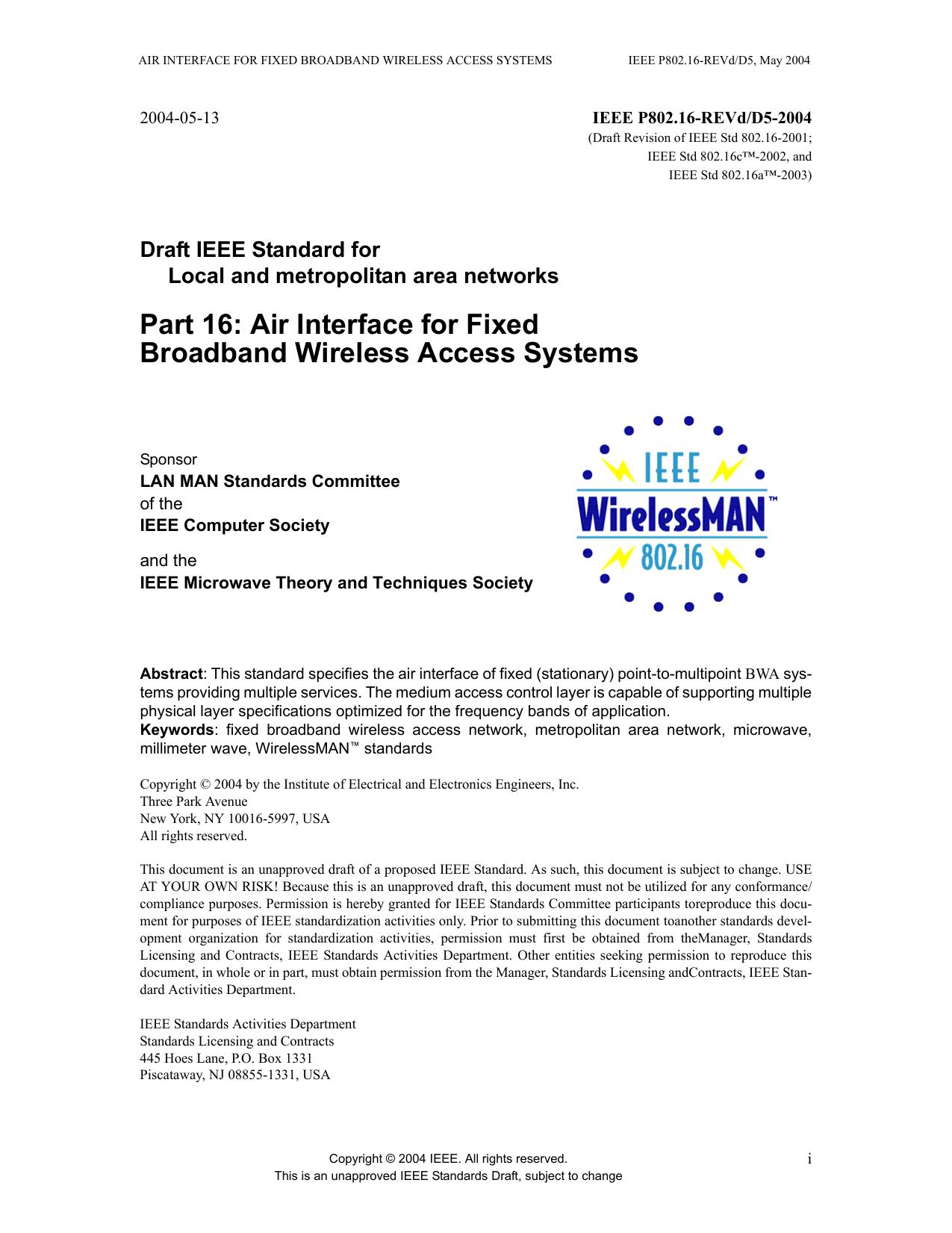 AIR INTERFACE FOR FIXED BROADBAND WIRELESS ACCESS SYSTEMS IEEE P802.16-REVd/D5, May 2004

2004-05-13

IEEE P802.16-REVd/D5-2004
(Draft Revision of IEEE Std 802.16-2001;
IEEE Std 802.16c™-2002, and
IEEE Std 802.16a™-2003)

Draft IEEE Standard for
Local and metropolitan area networks

Part 16: Air Interface for Fixed Broadband Wireless Access Systems

Sponsor
LAN MAN Standards Committee
of the
IEEE Computer Society

and the
IEEE Microwave Theory and Techniques Society

IEEE
WirelessMAN™
802.16

Abstract: This standard specifies the air interface of fixed (stationary) point-to-multipoint BWA systems providing multiple services. The medium access control layer is capable of supporting multiple physical layer specifications optimized for the frequency bands of application.
Keywords: fixed broadband wireless access network, metropolitan area network, microwave, millimeter wave, WirelessMAN™ standards

Copyright © 2004 by the Institute of Electrical and Electronics Engineers, Inc.
Three Park Avenue
New York, NY 10016-5997, USA
All rights reserved.

This document is an unapproved draft of a proposed IEEE Standard. As such, this document is subject to change. USE AT YOUR OWN RISK! Because this is an unapproved draft, this document must not be utilized for any conformance/compliance purposes. Permission is hereby granted for IEEE Standards Committee participants toreproduce this document for purposes of IEEE standardization activities only. Prior to submitting this document toanother standards development organization for standardization activities, permission must first be obtained from theManager, Standards Licensing and Contracts, IEEE Standards Activities Department. Other entities seeking permission to reproduce this document, in whole or in part, must obtain permission from the Manager, Standards Licensing andContracts, IEEE Standard Activities Department.

IEEE Standards Activities Department
Standards Licensing and Contracts
445 Hoes Lane, P.O. Box 1331
Piscataway, NJ 08855-1331, USA

Copyright © 2004 IEEE. All rights reserved.
This is an unapproved IEEE Standards Draft, subject to change

i